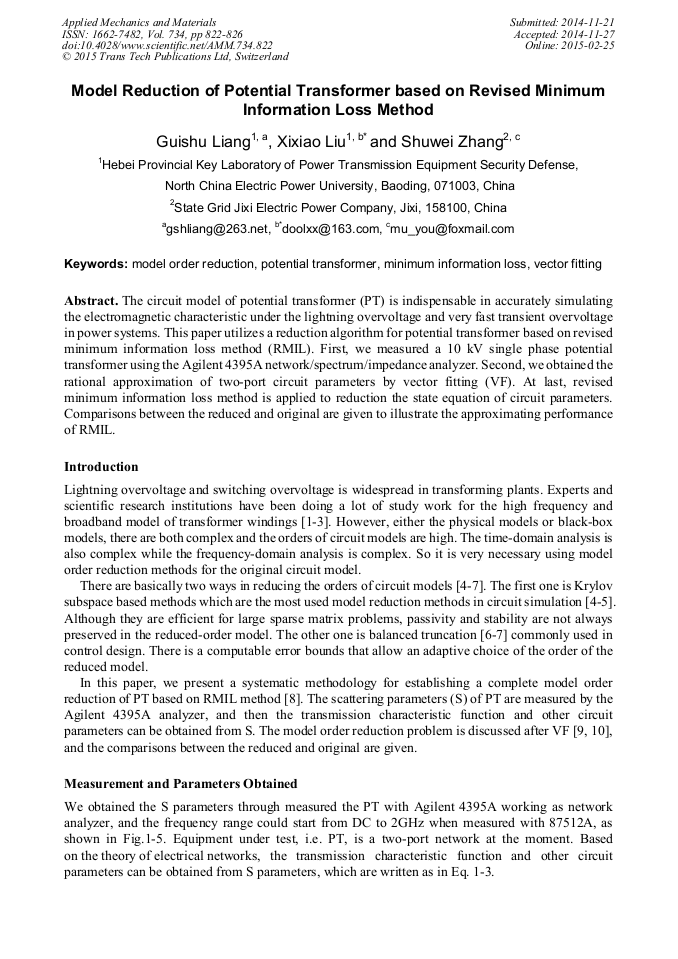 Applied Mechanics and Materials
ISSN: 1662-7482, Vol. 734, pp 822-826
doi:10.4028/www.scientific.net/AMM.734.822
© 2015 Trans Tech Publications Ltd, Switzerland

Submitted: 2014-11-21
Accepted: 2014-11-27
Online: 2015-02-25

Model Reduction of Potential Transformer based on Revised Minimum Information Loss Method

Guishu Liang$^{1, a}$, Xixiao Liu$^{1, b*}$ and Shuwei Zhang$^{2, c}$

$^1$Hebei Provincial Key Laboratory of Power Transmission Equipment Security Defense, North China Electric Power University, Baoding, 071003, China

$^2$State Grid Jixi Electric Power Company, Jixi, 158100, China

$^a$gshliang@263.net, $^{b*}$doolxx@163.com, $^c$mu_you@foxmail.com

Keywords: model order reduction, potential transformer, minimum information loss, vector fitting

Abstract. The circuit model of potential transformer (PT) is indispensable in accurately simulating the electromagnetic characteristic under the lightning overvoltage and very fast transient overvoltage in power systems. This paper utilizes a reduction algorithm for potential transformer based on revised minimum information loss method (RMIL). First, we measured a 10 kV single phase potential transformer using the Agilent 4395A network/spectrum/impedance analyzer. Second, we obtained the rational approximation of two-port circuit parameters by vector fitting (VF). At last, revised minimum information loss method is applied to reduction the state equation of circuit parameters. Comparisons between the reduced and original are given to illustrate the approximating performance of RMIL.

Introduction

Lightning overvoltage and switching overvoltage is widespread in transforming plants. Experts and scientific research institutions have been doing a lot of study work for the high frequency and broadband model of transformer windings [1-3]. However, either the physical models or black-box models, there are both complex and the orders of circuit models are high. The time-domain analysis is also complex while the frequency-domain analysis is complex. So it is very necessary using model order reduction methods for the original circuit model.

There are basically two ways in reducing the orders of circuit models [4-7]. The first one is Krylov subspace based methods which are the most used model reduction methods in circuit simulation [4-5]. Although they are efficient for large sparse matrix problems, passivity and stability are not always preserved in the reduced-order model. The other one is balanced truncation [6-7] commonly used in control design. There is a computable error bounds that allow an adaptive choice of the order of the reduced model.

In this paper, we present a systematic methodology for establishing a complete model order reduction of PT based on RMIL method [8]. The scattering parameters (S) of PT are measured by the Agilent 4395A analyzer, and then the transmission characteristic function and other circuit parameters can be obtained from S. The model order reduction problem is discussed after VF [9, 10], and the comparisons between the reduced and original are given.

Measurement and Parameters Obtained

We obtained the S parameters through measured the PT with Agilent 4395A working as network analyzer, and the frequency range could start from DC to 2GHz when measured with 87512A, as shown in Fig.1-5. Equipment under test, i.e. PT, is a two-port network at the moment. Based on the theory of electrical networks, the transmission characteristic function and other circuit parameters can be obtained from S parameters, which are written as in Eq. 1-3.